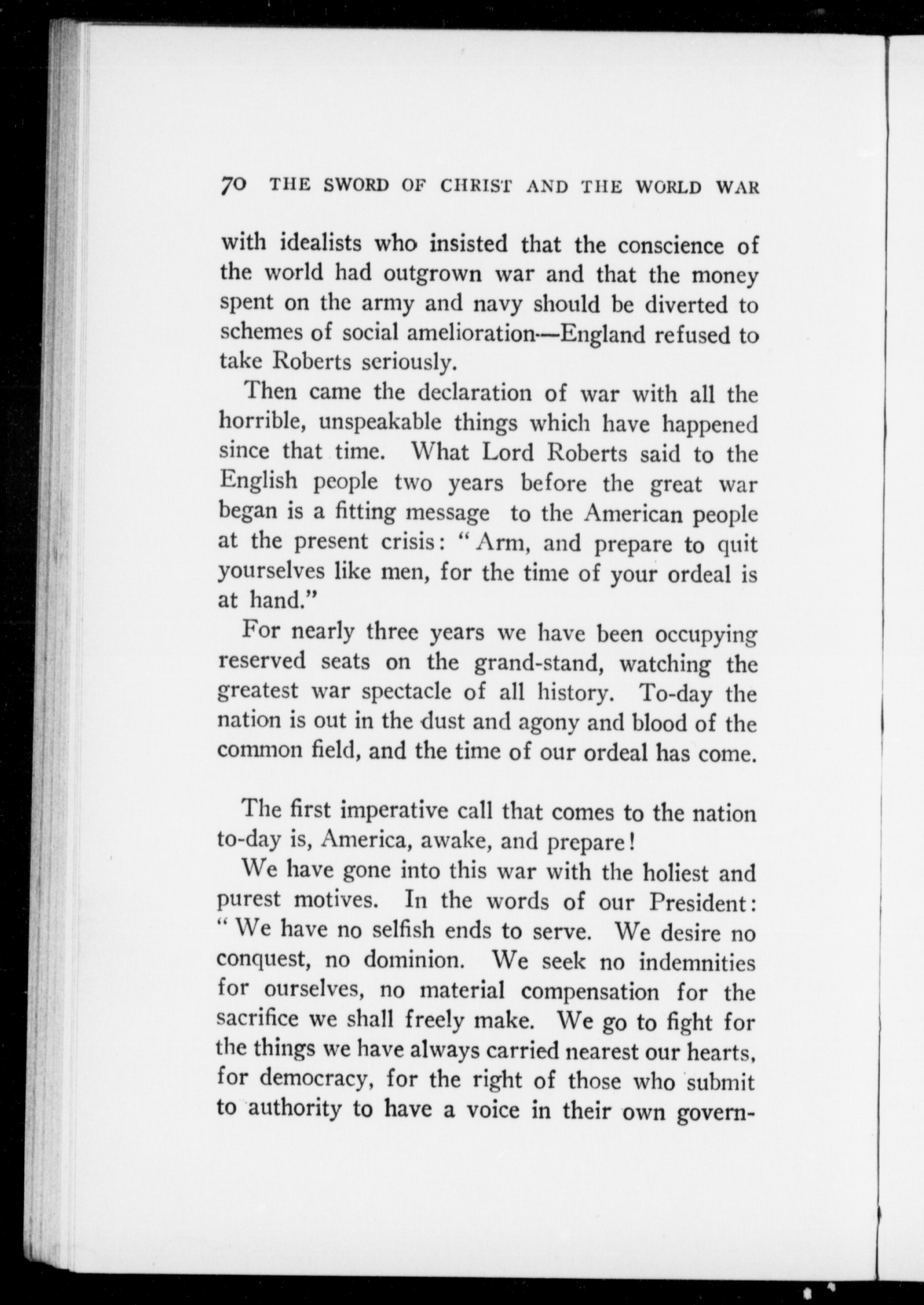 70 THE SWORD OF CHRIST AND THE WORLD WAR

with idealists who insisted that the conscience of the world had outgrown war and that the money spent on the army and navy should be diverted to schemes of social amelioration—England refused to take Roberts seriously.

Then came the declaration of war with all the horrible, unspeakable things which have happened since that time. What Lord Roberts said to the English people two years before the great war began is a fitting message to the American people at the present crisis: "Arm, and prepare to quit yourselves like men, for the time of your ordeal is at hand."

For nearly three years we have been occupying reserved seats on the grand-stand, watching the greatest war spectacle of all history. To-day the nation is out in the dust and agony and blood of the common field, and the time of our ordeal has come.

The first imperative call that comes to the nation to-day is, America, awake, and prepare!

We have gone into this war with the holiest and purest motives. In the words of our President: "We have no selfish ends to serve. We desire no conquest, no dominion. We seek no indemnities for ourselves, no material compensation for the sacrifice we shall freely make. We go to fight for the things we have always carried nearest our hearts, for democracy, for the right of those who submit to authority to have a voice in their own govern-